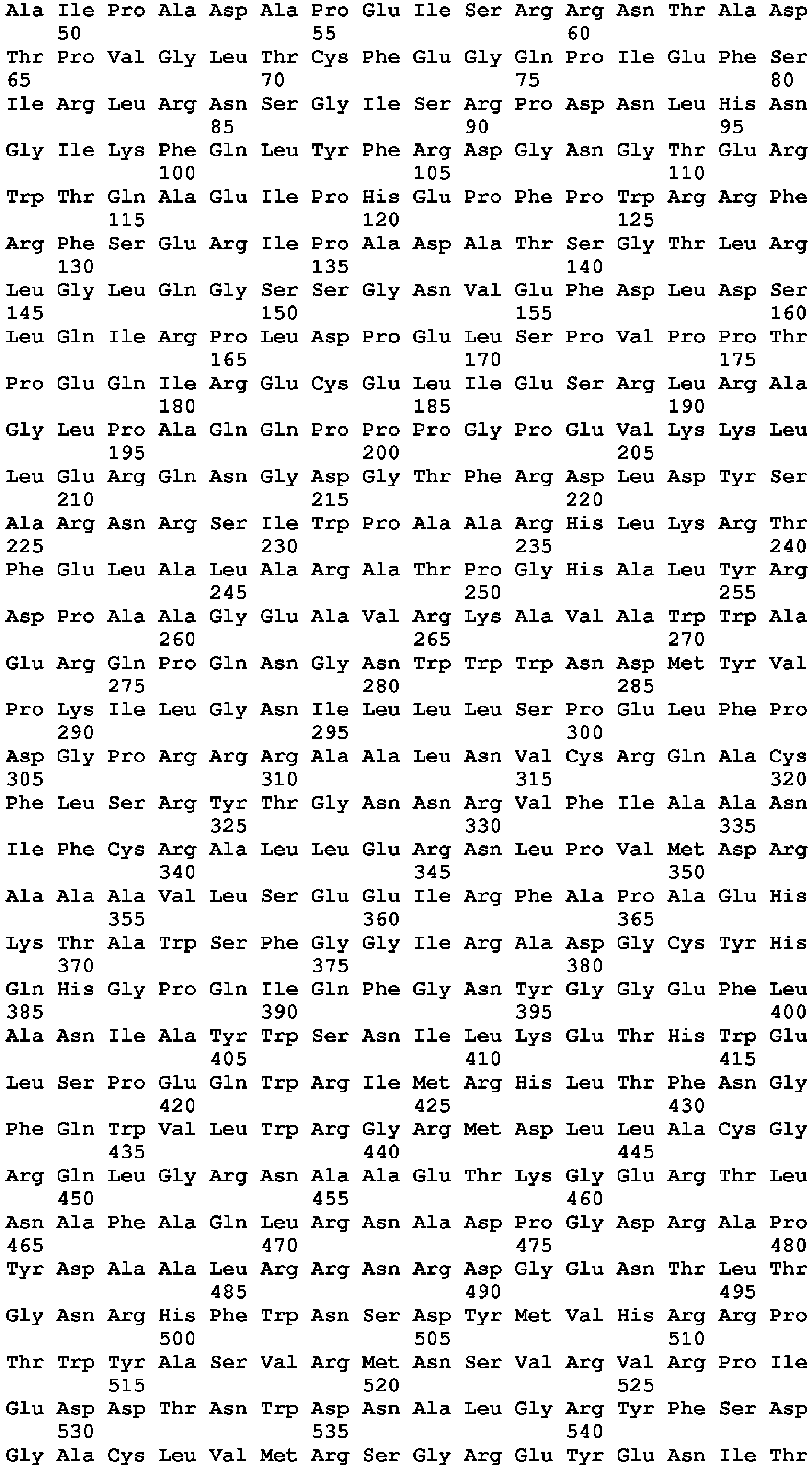 Ala Ile Pro Ala Asp Ala Pro Glu Ile Ser Arg Arg Asn Thr Ala Asp
50 55 60
Thr Pro Val Gly Leu Thr Cys Phe Glu Gly Gln Pro Ile Glu Phe Ser
65 70 75 80
Ile Arg Leu Arg Asn Ser Gly Ile Ser Arg Pro Asp Asn Leu His Asn
85 90 95
Gly Ile Lys Phe Gln Leu Tyr Phe Arg Asp Gly Asn Gly Thr Glu Arg
100 105 110
Trp Thr Gln Ala Glu Ile Pro His Glu Pro Phe Pro Trp Arg Arg Phe
115 120 125
Arg Phe Ser Glu Arg Ile Pro Ala Asp Ala Thr Ser Gly Thr Leu Arg
130 135 140
Leu Gly Leu Gln Gly Ser Ser Gly Asn Val Glu Phe Asp Leu Asp Ser
145 150 155 160
Leu Gln Ile Arg Pro Leu Asp Pro Glu Leu Ser Pro Val Pro Pro Thr
165 170 175
Pro Glu Gln Ile Arg Glu Cys Glu Leu Ile Glu Ser Arg Leu Arg Ala
180 185 190
Gly Leu Pro Ala Gln Gln Pro Pro Pro Gly Pro Glu Val Lys Lys Leu
195 200 205
Leu Glu Arg Gln Asn Gly Asp Gly Thr Phe Arg Asp Leu Asp Tyr Ser
210 215 220
Ala Arg Asn Arg Ser Ile Trp Pro Ala Ala Arg His Leu Lys Arg Thr
225 230 235 240
Phe Glu Leu Ala Leu Ala Arg Ala Thr Pro Gly His Ala Leu Tyr Arg
245 250 255
Asp Pro Ala Ala Gly Glu Ala Val Arg Lys Ala Val Ala Trp Trp Ala
260 265 270
Glu Arg Gln Pro Gln Asn Gly Asn Trp Trp Trp Asn Asp Met Tyr Val
275 280 285
Pro Lys Ile Leu Gly Asn Ile Leu Leu Leu Ser Pro Glu Leu Phe Pro
290 295 300
Asp Gly Pro Arg Arg Arg Ala Ala Leu Asn Val Cys Arg Gln Ala Cys
305 310 315 320
Phe Leu Ser Arg Tyr Thr Gly Asn Asn Arg Val Phe Ile Ala Ala Asn
325 330 335
Ile Phe Cys Arg Ala Leu Leu Glu Arg Asn Leu Pro Val Met Asp Arg
340 345 350
Ala Ala Ala Val Leu Ser Glu Glu Ile Arg Phe Ala Pro Ala Glu His
355 360 365
Lys Thr Ala Trp Ser Phe Gly Gly Ile Arg Ala Asp Gly Cys Tyr His
370 375 380
Gln His Gly Pro Gln Ile Gln Phe Gly Asn Tyr Gly Gly Glu Phe Leu
385 390 395 400
Ala Asn Ile Ala Tyr Trp Ser Asn Ile Leu Lys Glu Thr His Trp Glu
405 410 415
Leu Ser Pro Glu Gln Trp Arg Ile Met Arg His Leu Thr Phe Asn Gly
420 425 430
Phe Gln Trp Val Leu Trp Arg Gly Arg Met Asp Leu Leu Ala Cys Gly
435 440 445
Arg Gln Leu Gly Arg Asn Ala Ala Glu Thr Lys Gly Glu Arg Thr Leu
450 455 460
Asn Ala Phe Ala Gln Leu Arg Asn Ala Asp Pro Gly Asp Arg Ala Pro
465 470 475 480
Tyr Asp Ala Ala Leu Arg Arg Asn Arg Asp Gly Glu Asn Thr Leu Thr
485 490 495
Gly Asn Arg His Phe Trp Asn Ser Asp Tyr Met Val His Arg Arg Pro
500 505 510
Thr Trp Tyr Ala Ser Val Arg Met Asn Ser Val Arg Val Arg Pro Ile
515 520 525
Glu Asp Asp Thr Asn Trp Asp Asn Ala Leu Gly Arg Tyr Phe Ser Asp
530 535 540
Gly Ala Cys Leu Val Met Arg Ser Gly Arg Glu Tyr Glu Asn Ile Thr